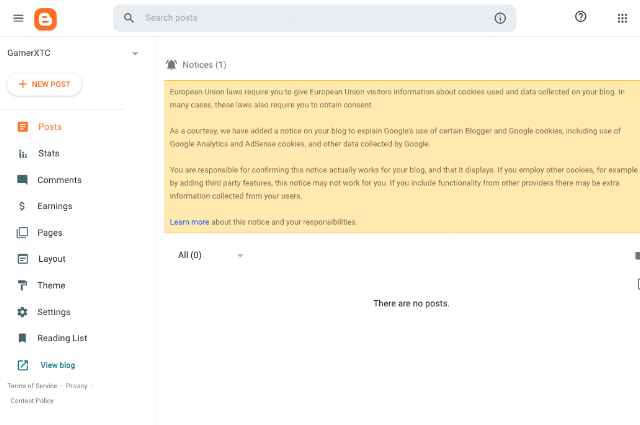 Search posts

GamerXTC

+ NEW POST

Posts

Stats

Comments

Earnings

Pages

Layout

Theme

Settings

Reading List

View blog

Terms of Service · Privacy · Content Policy

Notices (1)

European Union laws require you to give European Union visitors information about cookies used and data collected on your blog. In many cases, these laws also require you to obtain consent.

As a courtesy, we have added a notice on your blog to explain Google's use of certain Blogger and Google cookies, including use of Google Analytics and AdSense cookies, and other data collected by Google.

You are responsible for confirming this notice actually works for your blog, and that it displays. If you employ other cookies, for example by adding third party features, this notice may not work for you. If you include functionality from other providers there may be extra information collected from your users.

Learn more about this notice and your responsibilities.

All (0)

There are no posts.